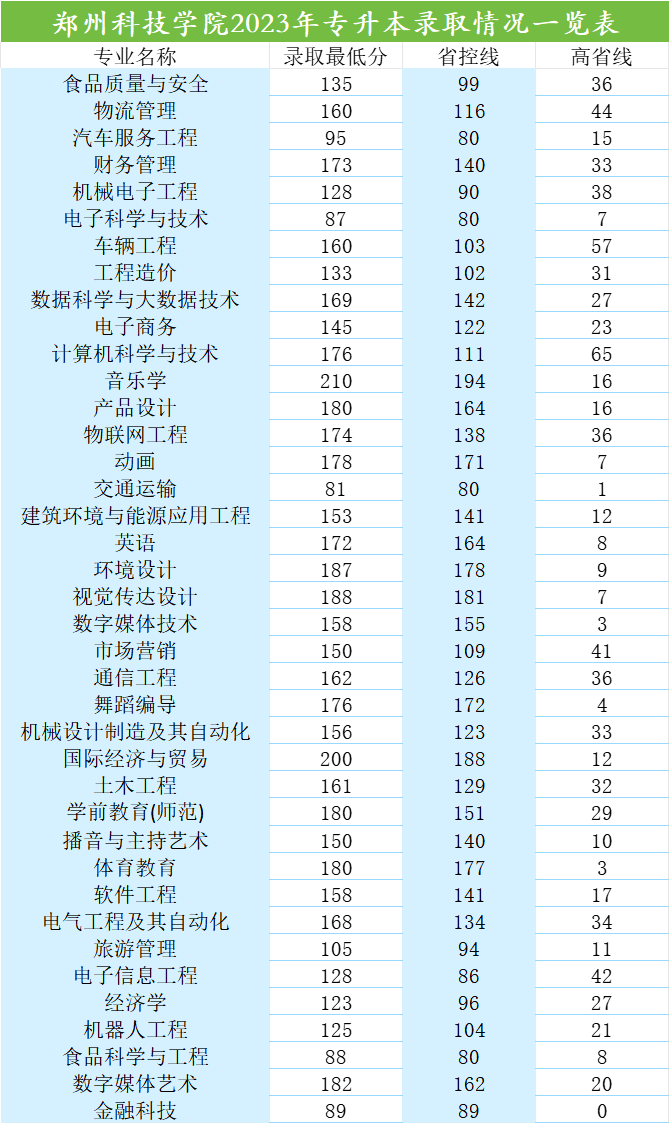 郑州科技学院2023年专升本录取情况一览表

| 专业名称 | 录取最低分 | 省控线 | 高省线 |
|---|---|---|---|
| 食品质量与安全 | 135 | 99 | 36 |
| 物流管理 | 160 | 116 | 44 |
| 汽车服务工程 | 95 | 80 | 15 |
| 财务管理 | 173 | 140 | 33 |
| 机械电子工程 | 128 | 90 | 38 |
| 电子科学与技术 | 87 | 80 | 7 |
| 车辆工程 | 160 | 103 | 57 |
| 工程造价 | 133 | 102 | 31 |
| 数据科学与大数据技术 | 169 | 142 | 27 |
| 电子商务 | 145 | 122 | 23 |
| 计算机科学与技术 | 176 | 111 | 65 |
| 音乐学 | 210 | 194 | 16 |
| 产品设计 | 180 | 164 | 16 |
| 物联网工程 | 174 | 138 | 36 |
| 动画 | 178 | 171 | 7 |
| 交通运输 | 81 | 80 | 1 |
| 建筑环境与能源应用工程 | 153 | 141 | 12 |
| 英语 | 172 | 164 | 8 |
| 环境设计 | 187 | 178 | 9 |
| 视觉传达设计 | 188 | 181 | 7 |
| 数字媒体技术 | 158 | 155 | 3 |
| 市场营销 | 150 | 109 | 41 |
| 通信工程 | 162 | 126 | 36 |
| 舞蹈编导 | 176 | 172 | 4 |
| 机械设计制造及其自动化 | 156 | 123 | 33 |
| 国际经济与贸易 | 200 | 188 | 12 |
| 土木工程 | 161 | 129 | 32 |
| 学前教育(师范) | 180 | 151 | 29 |
| 播音与主持艺术 | 150 | 140 | 10 |
| 体育教育 | 180 | 177 | 3 |
| 软件工程 | 158 | 141 | 17 |
| 电气工程及其自动化 | 168 | 134 | 34 |
| 旅游管理 | 105 | 94 | 11 |
| 电子信息工程 | 128 | 86 | 42 |
| 经济学 | 123 | 96 | 27 |
| 机器人工程 | 125 | 104 | 21 |
| 食品科学与工程 | 88 | 80 | 8 |
| 数字媒体艺术 | 182 | 162 | 20 |
| 金融科技 | 89 | 89 | 0 |